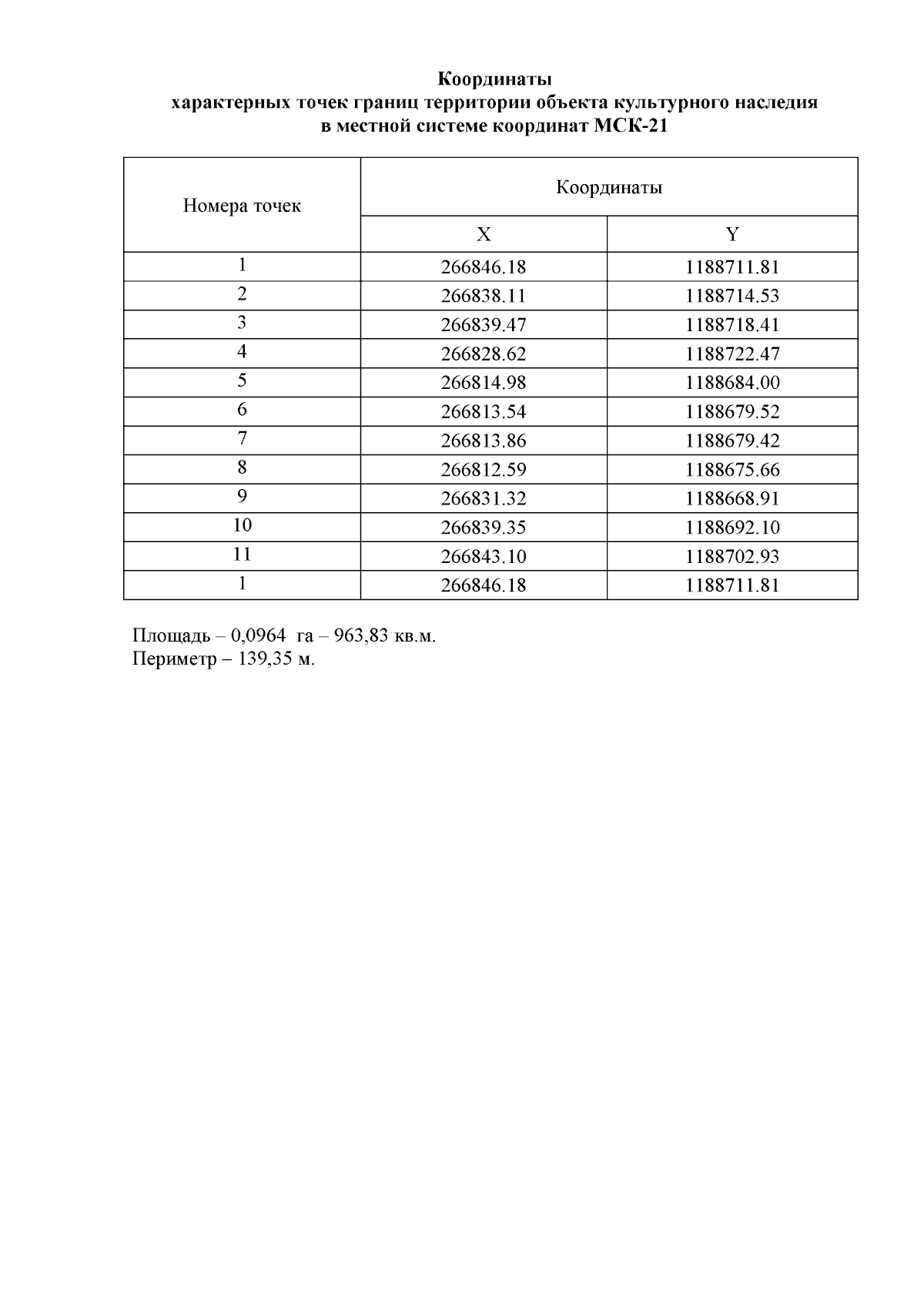 Координаты
характерных точек границ территории объекта культурного наследия
в местной системе координат МСК-21

| Номера точек | Координаты | |
|---|---|---|
| | X | Y |
| 1 | 266846.18 | 1188711.81 |
| 2 | 266838.11 | 1188714.53 |
| 3 | 266839.47 | 1188718.41 |
| 4 | 266828.62 | 1188722.47 |
| 5 | 266814.98 | 1188684.00 |
| 6 | 266813.54 | 1188679.52 |
| 7 | 266813.86 | 1188679.42 |
| 8 | 266812.59 | 1188675.66 |
| 9 | 266831.32 | 1188668.91 |
| 10 | 266839.35 | 1188692.10 |
| 11 | 266843.10 | 1188702.93 |
| 1 | 266846.18 | 1188711.81 |

Площадь – 0,0964 га – 963,83 кв.м.
Периметр – 139,35 м.